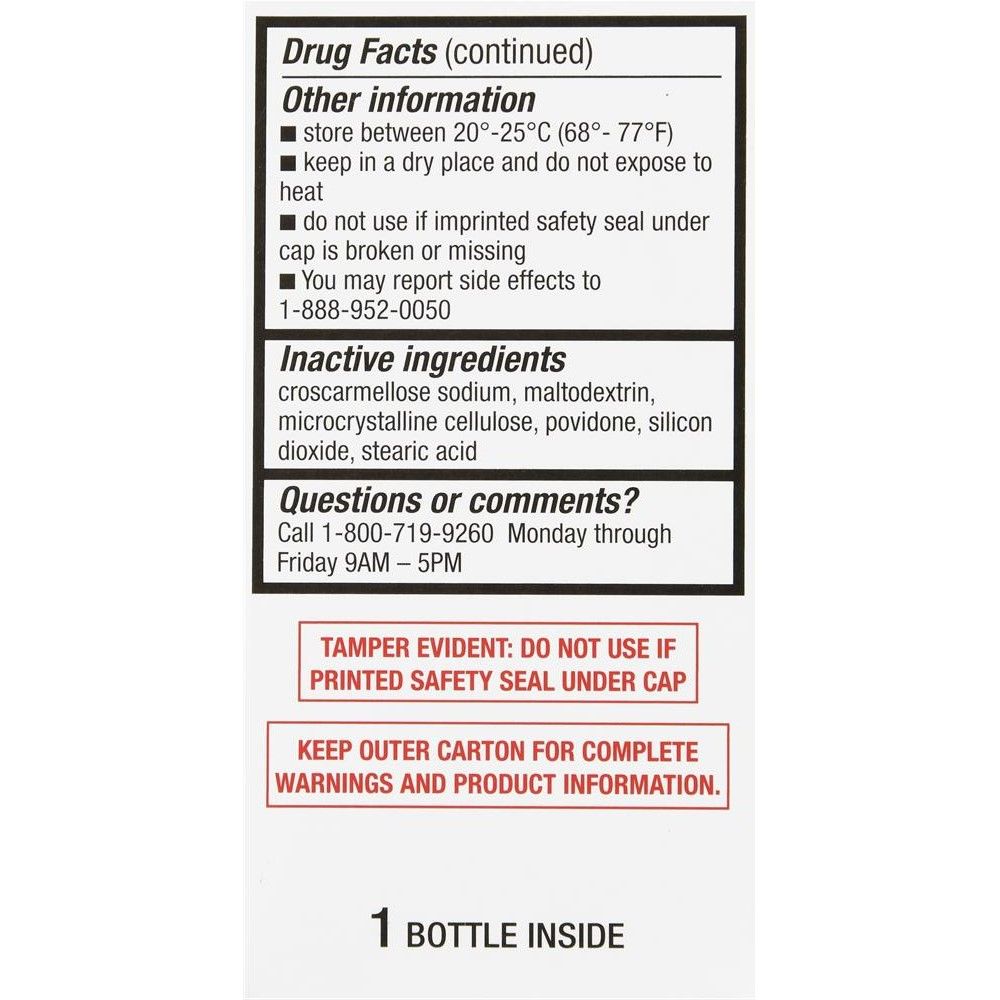 Drug Facts (continued)

Other information
■ store between 20°-25°C (68°- 77°F)
■ keep in a dry place and do not expose to heat
■ do not use if imprinted safety seal under cap is broken or missing
■ You may report side effects to 1-888-952-0050

Inactive ingredients
croscarmellose sodium, maltodextrin, microcrystalline cellulose, povidone, silicon dioxide, stearic acid

Questions or comments?
Call 1-800-719-9260 Monday through Friday 9AM – 5PM

TAMPER EVIDENT: DO NOT USE IF PRINTED SAFETY SEAL UNDER CAP

KEEP OUTER CARTON FOR COMPLETE WARNINGS AND PRODUCT INFORMATION.

1 BOTTLE INSIDE